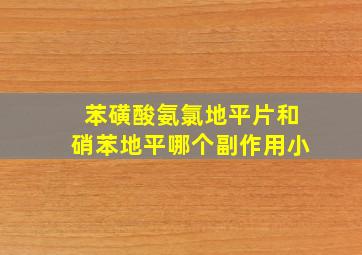 苯磺酸氨氯地平片和
硝苯地平哪个副作用小